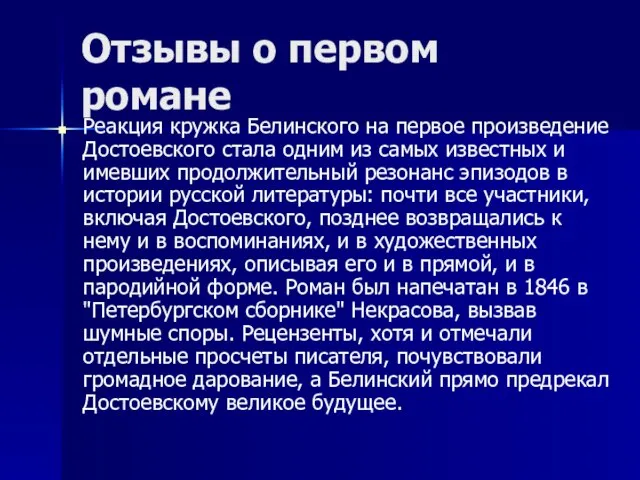 Отзывы о первом романе

Реакция кружка Белинского на первое произведение Достоевского стала одним из самых известных и имевших продолжительный резонанс эпизодов в истории русской литературы: почти все участники, включая Достоевского, позднее возвращались к нему и в воспоминаниях, и в художественных произведениях, описывая его и в прямой, и в пародийной форме. Роман был напечатан в 1846 в "Петербургском сборнике" Некрасова, вызвав шумные споры. Рецензенты, хотя и отмечали отдельные просчеты писателя, почувствовали громадное дарование, а Белинский прямо предрекал Достоевскому великое будущее.